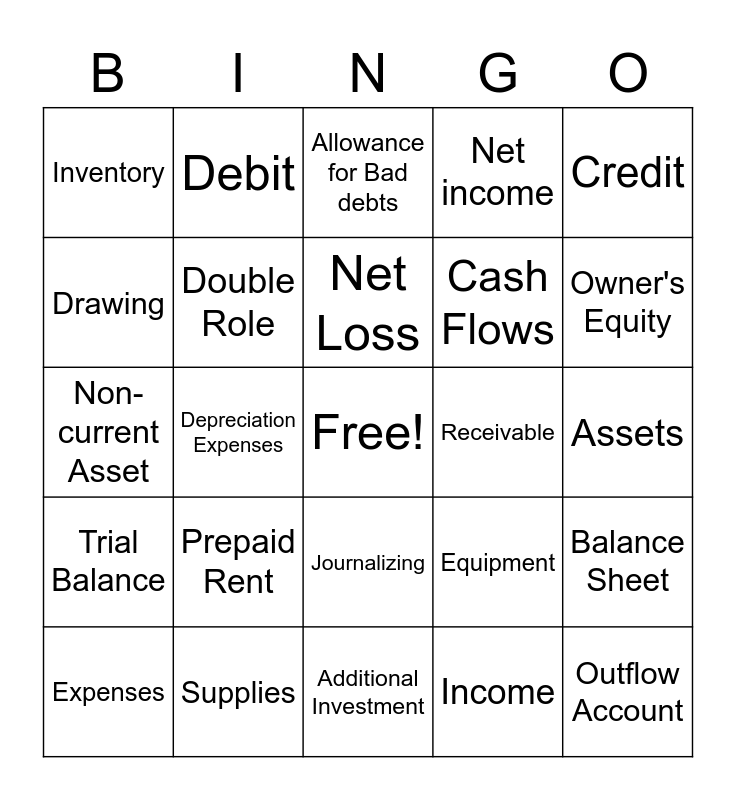 | B | I | N | G | O |
|---|---|---|---|---|
| Inventory | Debit | Allowance for Bad debts | Net income | Credit |
| Drawing | Double Role | Net Loss | Cash Flows | Owner's Equity |
| Non-current Asset | Depreciation Expenses | Free! | Receivable | Assets |
| Trial Balance | Prepaid Rent | Journalizing | Equipment | Balance Sheet |
| Expenses | Supplies | Additional Investment | Income | Outflow Account |